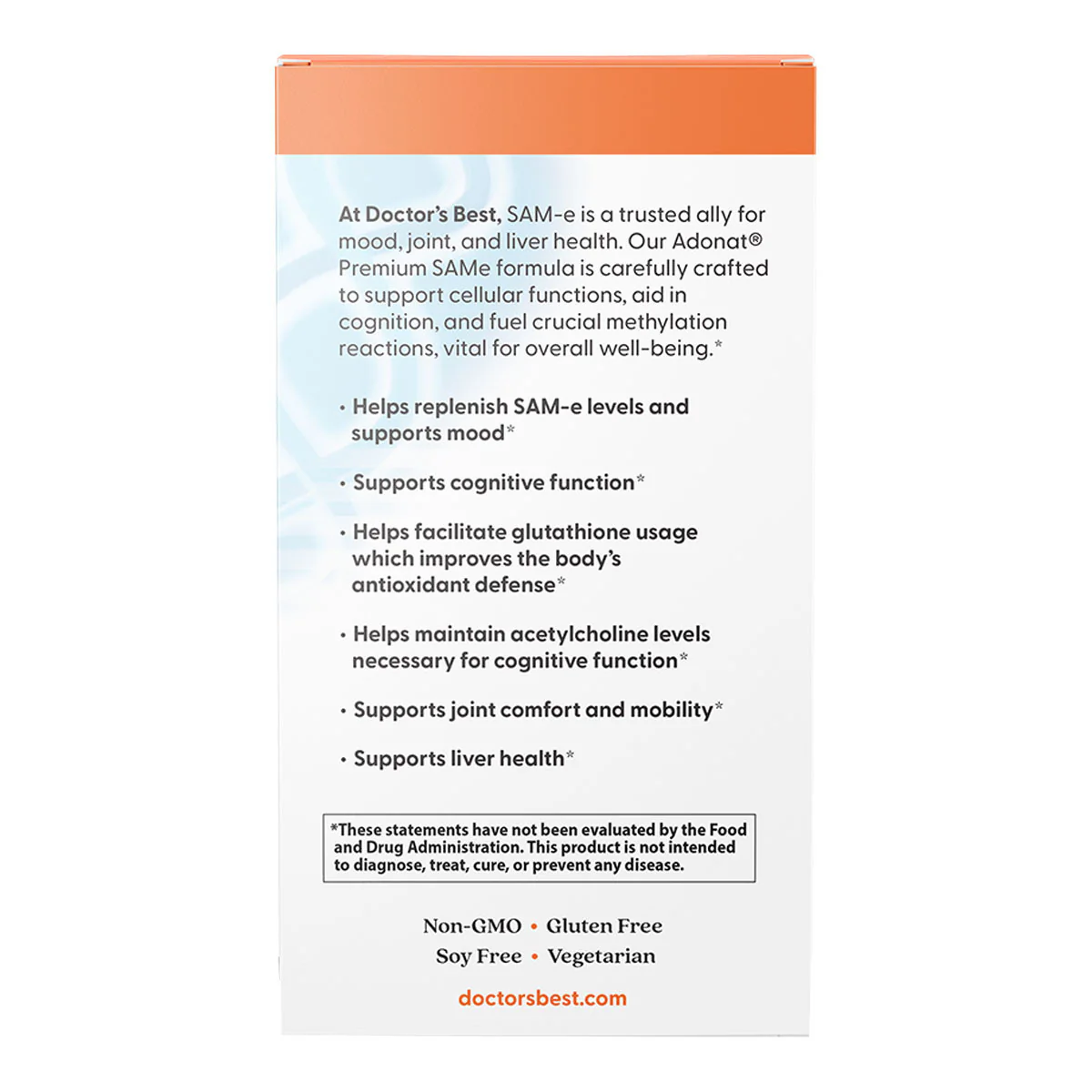 At Doctor's Best, SAM-e is a trusted ally for mood, joint, and liver health. Our Adonat® Premium SAMe formula is carefully crafted to support cellular functions, aid in cognition, and fuel crucial methylation reactions, vital for overall well-being.*

• Helps replenish SAM-e levels and supports mood*

• Supports cognitive function*

• Helps facilitate glutathione usage which improves the body's antioxidant defense*

• Helps maintain acetylcholine levels necessary for cognitive function*

• Supports joint comfort and mobility*

• Supports liver health*

*These statements have not been evaluated by the Food and Drug Administration. This product is not intended to diagnose, treat, cure, or prevent any disease.

Non-GMO • Gluten Free
Soy Free • Vegetarian

doctorsbest.com